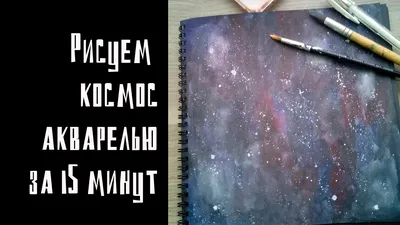 Рисуем космос акварелью за 15 минут